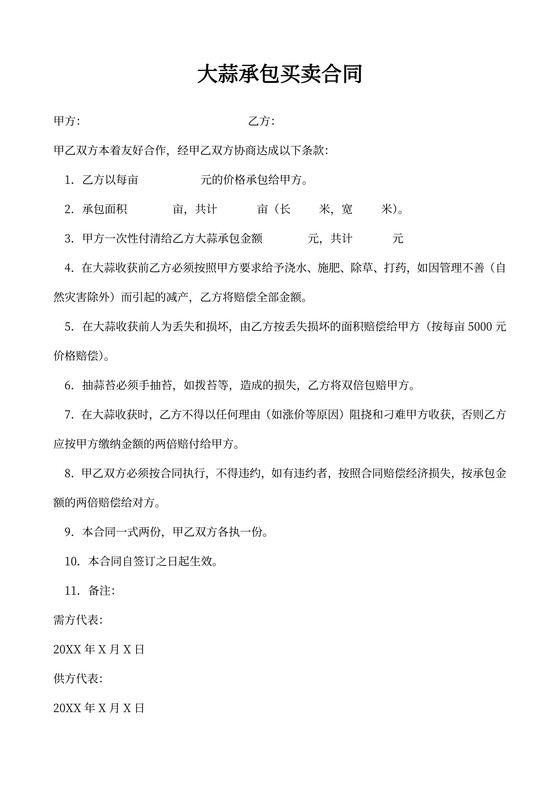 大蒜承包买卖合同

甲方:　　　　　　　　　　　　乙方:

甲乙双方本着友好合作，经甲乙双方协商达成以下条款:

1. 乙方以每亩　　　　元的价格承包给甲方。

2. 承包面积　　　亩，共计　　　亩（长　　米，宽　　米）。

3. 甲方一次性付清给乙方大蒜承包金额　　　元，共计　　　元

4. 在大蒜收获前乙方必须按照甲方要求给予浇水、施肥、除草、打药，如因管理不善（自然灾害除外）而引起的减产，乙方将赔偿全部金额。

5. 在大蒜收获前人为丢失和损坏，由乙方按丢失损坏的面积赔偿给甲方（按每亩 5000 元价格赔偿）。

6. 抽蒜苔必须手抽苔，如拨苔等，造成的损失，乙方将双倍包赔甲方。

7. 在大蒜收获时，乙方不得以任何理由（如涨价等原因）阻挠和刁难甲方收获，否则乙方应按甲方缴纳金额的两倍赔付给甲方。

8. 甲乙双方必须按合同执行，不得违约，如有违约者，按照合同赔偿经济损失，按承包金额的两倍赔偿给对方。

9. 本合同一式两份，甲乙双方各执一份。

10. 本合同自签订之日起生效。

11. 备注:

需方代表:

20XX 年 X 月 X 日

供方代表:

20XX 年 X 月 X 日